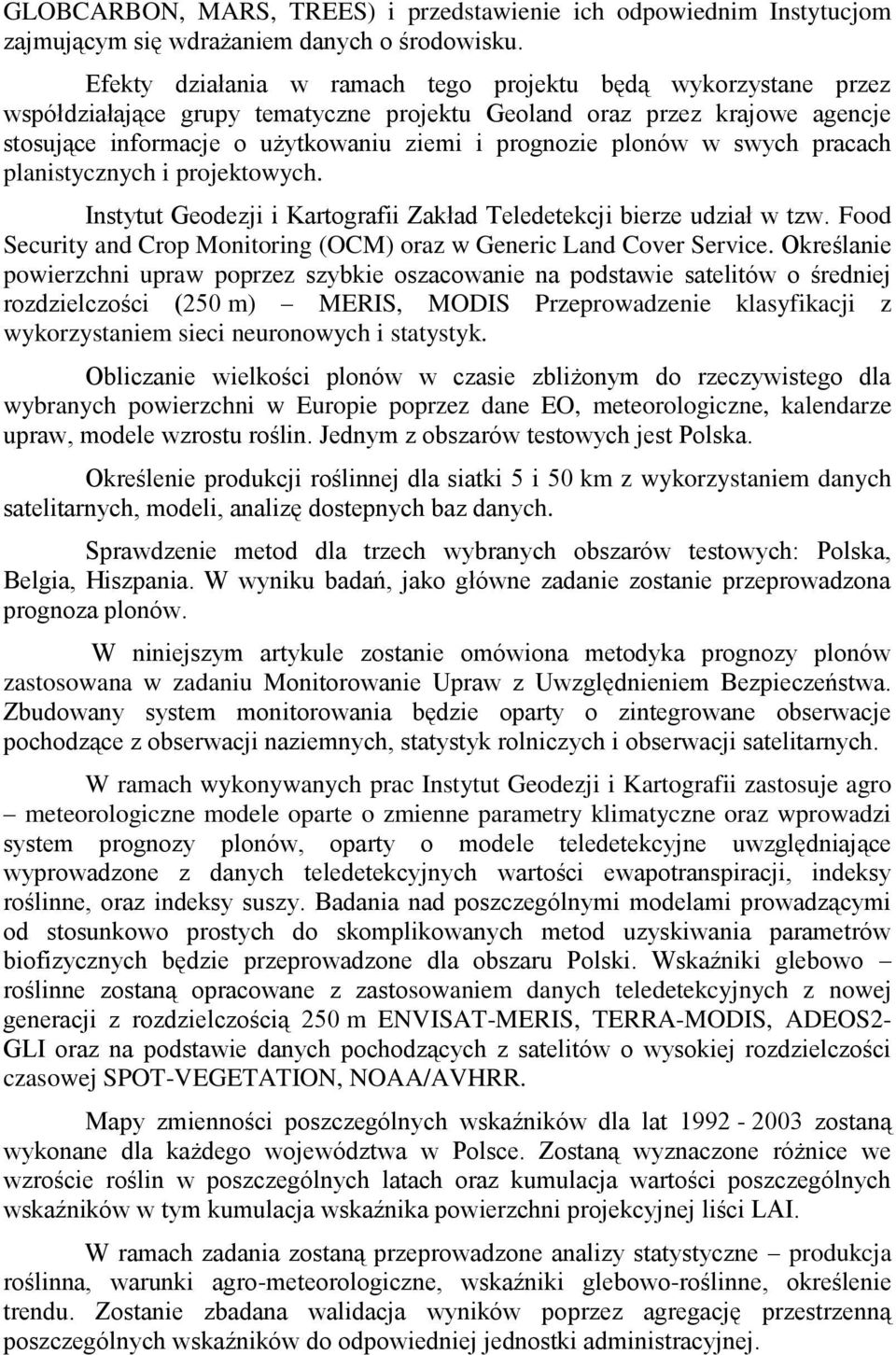 GLOBCARBON, MARS, TREES) i przedstawienie ich odpowiednim Instytucjom zajmującym się wdrażaniem danych o środowisku.

Efekty działania w ramach tego projektu będą wykorzystane przez współdziałające grupy tematyczne projektu Geoland oraz przez krajowe agencje stosujące informacje o użytkowaniu ziemi i prognozie plonów w swych pracach planistycznych i projektowych.

Instytut Geodezji i Kartografii Zakład Teledetekcji bierze udział w tzw. Food Security and Crop Monitoring (OCM) oraz w Generic Land Cover Service. Określanie powierzchni upraw poprzez szybkie oszacowanie na podstawie satelitów o średniej rozdzielczości (250 m) – MERIS, MODIS Przeprowadzenie klasyfikacji z wykorzystaniem sieci neuronowych i statystyk.

Obliczanie wielkości plonów w czasie zbliżonym do rzeczywistego dla wybranych powierzchni w Europie poprzez dane EO, meteorologiczne, kalendarze upraw, modele wzrostu roślin. Jednym z obszarów testowych jest Polska.

Określenie produkcji roślinnej dla siatki 5 i 50 km z wykorzystaniem danych satelitarnych, modeli, analizę dostepnych baz danych.

Sprawdzenie metod dla trzech wybranych obszarów testowych: Polska, Belgia, Hiszpania. W wyniku badań, jako główne zadanie zostanie przeprowadzona prognoza plonów.

W niniejszym artykule zostanie omówiona metodyka prognozy plonów zastosowana w zadaniu Monitorowanie Upraw z Uwzględnieniem Bezpieczeństwa. Zbudowany system monitorowania będzie oparty o zintegrowane obserwacje pochodzące z obserwacji naziemnych, statystyk rolniczych i obserwacji satelitarnych.

W ramach wykonywanych prac Instytut Geodezji i Kartografii zastosuje agro – meteorologiczne modele oparte o zmienne parametry klimatyczne oraz wprowadzi system prognozy plonów, oparty o modele teledetekcyjne uwzględniające wyprowadzone z danych teledetekcyjnych wartości ewapotranspiracji, indeksy roślinne, oraz indeksy suszy. Badania nad poszczególnymi modelami prowadzącymi od stosunkowo prostych do skomplikowanych metod uzyskiwania parametrów biofizycznych będzie przeprowadzone dla obszaru Polski. Wskaźniki glebowo – roślinne zostaną opracowane z zastosowaniem danych teledetekcyjnych z nowej generacji z rozdzielczością 250 m ENVISAT-MERIS, TERRA-MODIS, ADEOS2-GLI oraz na podstawie danych pochodzących z satelitów o wysokiej rozdzielczości czasowej SPOT-VEGETATION, NOAA/AVHRR.

Mapy zmienności poszczególnych wskaźników dla lat 1992 - 2003 zostaną wykonane dla każdego województwa w Polsce. Zostaną wyznaczone różnice we wzroście roślin w poszczególnych latach oraz kumulacja wartości poszczególnych wskaźników w tym kumulacja wskaźnika powierzchni projekcyjnej liści LAI.

W ramach zadania zostaną przeprowadzone analizy statystyczne – produkcja roślinna, warunki agro-meteorologiczne, wskaźniki glebowo-roślinne, określenie trendu. Zostanie zbadana walidacja wyników poprzez agregację przestrzenną poszczególnych wskaźników do odpowiedniej jednostki administracyjnej.